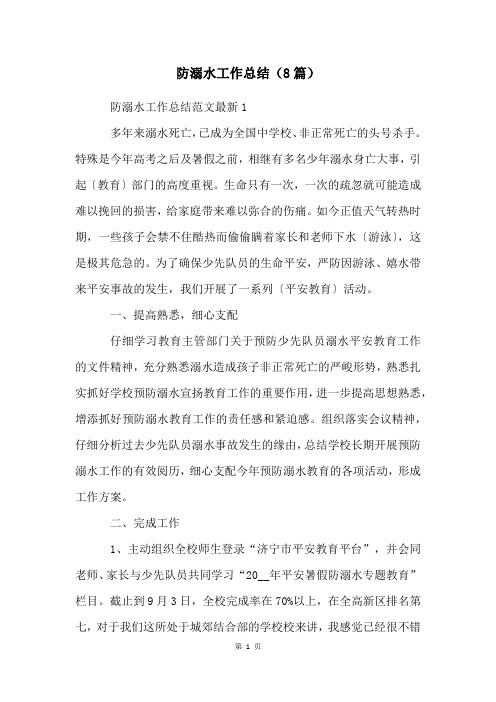 防溺水工作总结（8篇）

防溺水工作总结范文最新1

多年来溺水死亡，已成为全国中学校、非正常死亡的头号杀手。特殊是今年高考之后及暑假之前，相继有多名少年溺水身亡大事，引起〔教育〕部门的高度重视。生命只有一次，一次的疏忽就可能造成难以挽回的损害，给家庭带来难以弥合的伤痛。如今正值天气转热时期，一些孩子会禁不住酷热而偷偷瞒着家长和老师下水〔游泳〕，这是极其危急的。为了确保少先队员的生命平安，严防因游泳、嬉水带来平安事故的发生，我们开展了一系列〔平安教育〕活动。

一、提高熟悉，细心支配

仔细学习教育主管部门关于预防少先队员溺水平安教育工作的文件精神，充分熟悉溺水造成孩子非正常死亡的严峻形势，熟悉扎实抓好学校预防溺水宣扬教育工作的重要作用，进一步提高思想熟悉，增添抓好预防溺水教育工作的责任感和紧迫感。组织落实会议精神，仔细分析过去少先队员溺水事故发生的缘由，总结学校长期开展预防溺水工作的有效阅历，细心支配今年预防溺水教育的各项活动，形成工作方案。

二、完成工作

1、主动组织全校师生登录“济宁市平安教育平台”，并会同老师、家长与少先队员共同学习“20__年平安暑假防溺水专题教育”栏目。截止到9月3日，全校完成率在70%以上，在全高新区排名第七，对于我们这所处于城郊结合部的学校校来讲，我感觉已经很不错

第 1 页